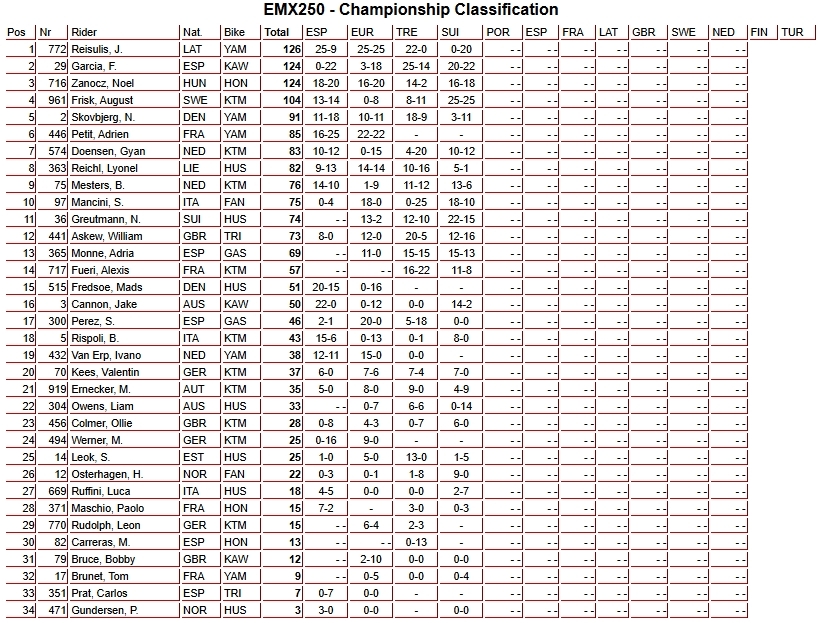 EMX250 - Championship Classification

| Pos | Nr | Rider | Nat. | Bike | Total | ESP | EUR | TRE | SUI | POR | ESP | FRA | LAT | GBR | SWE | NED | FIN | TUR |
|---|---|---|---|---|---|---|---|---|---|---|---|---|---|---|---|---|---|---|
| 1 | 772 | Reisulis, J. | LAT | YAM | 126 | 25-9 | 25-25 | 22-0 | 0-20 | - - | - - | - - | - - | - - | - - | - - | | |
| 2 | 29 | Garcia, F. | ESP | KAW | 124 | 0-22 | 3-18 | 25-14 | 20-22 | - - | - - | - - | - - | - - | - - | - - | | |
| 3 | 716 | Zanocz, Noel | HUN | HON | 124 | 18-20 | 16-20 | 14-2 | 16-18 | - - | - - | - - | - - | - - | - - | - - | | |
| 4 | 961 | Frisk, August | SWE | KTM | 104 | 13-14 | 0-8 | 8-11 | 25-25 | - - | - - | - - | - - | - - | - - | - - | | |
| 5 | 2 | Skovbjerg, N. | DEN | YAM | 91 | 11-18 | 10-11 | 18-9 | 3-11 | - - | - - | - - | - - | - - | - - | - - | | |
| 6 | 446 | Petit, Adrien | FRA | YAM | 85 | 16-25 | 22-22 | - | - | - - | - - | - - | - - | - - | - - | - - | | |
| 7 | 574 | Doensen, Gyan | NED | KTM | 83 | 10-12 | 0-15 | 4-20 | 10-12 | - - | - - | - - | - - | - - | - - | - - | | |
| 8 | 363 | Reichl, Lyonel | LIE | HUS | 82 | 9-13 | 14-14 | 10-16 | 5-1 | - - | - - | - - | - - | - - | - - | - - | | |
| 9 | 75 | Mesters, B. | NED | KTM | 76 | 14-10 | 1-9 | 11-12 | 13-6 | - - | - - | - - | - - | - - | - - | - - | | |
| 10 | 97 | Mancini, S. | ITA | FAN | 75 | 0-4 | 18-0 | 0-25 | 18-10 | - - | - - | - - | - - | - - | - - | - - | | |
| 11 | 36 | Greutmann, N. | SUI | HUS | 74 | - - | 13-2 | 12-10 | 22-15 | - - | - - | - - | - - | - - | - - | - - | | |
| 12 | 441 | Askew, William | GBR | TRI | 73 | 8-0 | 12-0 | 20-5 | 12-16 | - - | - - | - - | - - | - - | - - | - - | | |
| 13 | 365 | Monne, Adria | ESP | GAS | 69 | - - | 11-0 | 15-15 | 15-13 | - - | - - | - - | - - | - - | - - | - - | | |
| 14 | 717 | Fueri, Alexis | FRA | KTM | 57 | - - | - - | 16-22 | 11-8 | - - | - - | - - | - - | - - | - - | - - | | |
| 15 | 515 | Fredsoe, Mads | DEN | HUS | 51 | 20-15 | 0-16 | - | - | - - | - - | - - | - - | - - | - - | - - | | |
| 16 | 3 | Cannon, Jake | AUS | KAW | 50 | 22-0 | 0-12 | 0-0 | 14-2 | - - | - - | - - | - - | - - | - - | - - | | |
| 17 | 300 | Perez, S. | ESP | GAS | 46 | 2-1 | 20-0 | 5-18 | 0-0 | - - | - - | - - | - - | - - | - - | - - | | |
| 18 | 5 | Rispoli, B. | ITA | KTM | 43 | 15-6 | 0-13 | 0-1 | 8-0 | - - | - - | - - | - - | - - | - - | - - | | |
| 19 | 432 | Van Erp, Ivano | NED | YAM | 38 | 12-11 | 15-0 | 0-0 | - | - - | - - | - - | - - | - - | - - | - - | | |
| 20 | 70 | Kees, Valentin | GER | KTM | 37 | 6-0 | 7-6 | 7-4 | 7-0 | - - | - - | - - | - - | - - | - - | - - | | |
| 21 | 919 | Ernecker, M. | AUT | KTM | 35 | 5-0 | 8-0 | 9-0 | 4-9 | - - | - - | - - | - - | - - | - - | - - | | |
| 22 | 304 | Owens, Liam | AUS | HUS | 33 | - - | 0-7 | 6-6 | 0-14 | - - | - - | - - | - - | - - | - - | - - | | |
| 23 | 456 | Colmer, Ollie | GBR | KTM | 28 | 0-8 | 4-3 | 0-7 | 6-0 | - - | - - | - - | - - | - - | - - | - - | | |
| 24 | 494 | Werner, M. | GER | KTM | 25 | 0-16 | 9-0 | - | - | - - | - - | - - | - - | - - | - - | - - | | |
| 25 | 14 | Leok, S. | EST | HUS | 25 | 1-0 | 5-0 | 13-0 | 1-5 | - - | - - | - - | - - | - - | - - | - - | | |
| 26 | 12 | Osterhagen, H. | NOR | FAN | 22 | 0-3 | 0-1 | 1-8 | 9-0 | - - | - - | - - | - - | - - | - - | - - | | |
| 27 | 669 | Ruffini, Luca | ITA | HUS | 18 | 4-5 | 0-0 | 0-0 | 2-7 | - - | - - | - - | - - | - - | - - | - - | | |
| 28 | 371 | Maschio, Paolo | FRA | HON | 15 | 7-2 | - | 3-0 | 0-3 | - - | - - | - - | - - | - - | - - | - - | | |
| 29 | 770 | Rudolph, Leon | GER | KTM | 15 | - - | 6-4 | 2-3 | - | - - | - - | - - | - - | - - | - - | - - | | |
| 30 | 82 | Carreras, M. | ESP | HON | 13 | - - | - - | 0-13 | - | - - | - - | - - | - - | - - | - - | - - | | |
| 31 | 79 | Bruce, Bobby | GBR | KAW | 12 | - - | 2-10 | 0-0 | 0-0 | - - | - - | - - | - - | - - | - - | - - | | |
| 32 | 17 | Brunet, Tom | FRA | YAM | 9 | - - | 0-5 | 0-0 | 0-4 | - - | - - | - - | - - | - - | - - | - - | | |
| 33 | 351 | Prat, Carlos | ESP | TRI | 7 | 0-7 | 0-0 | - | - | - - | - - | - - | - - | - - | - - | - - | | |
| 34 | 471 | Gundersen, P. | NOR | HUS | 3 | 3-0 | 0-0 | - | 0-0 | - - | - - | - - | - - | - - | - - | - - | | |